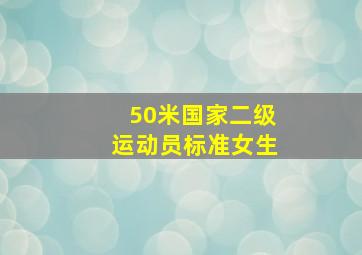 50米国家二级
运动员标准女生